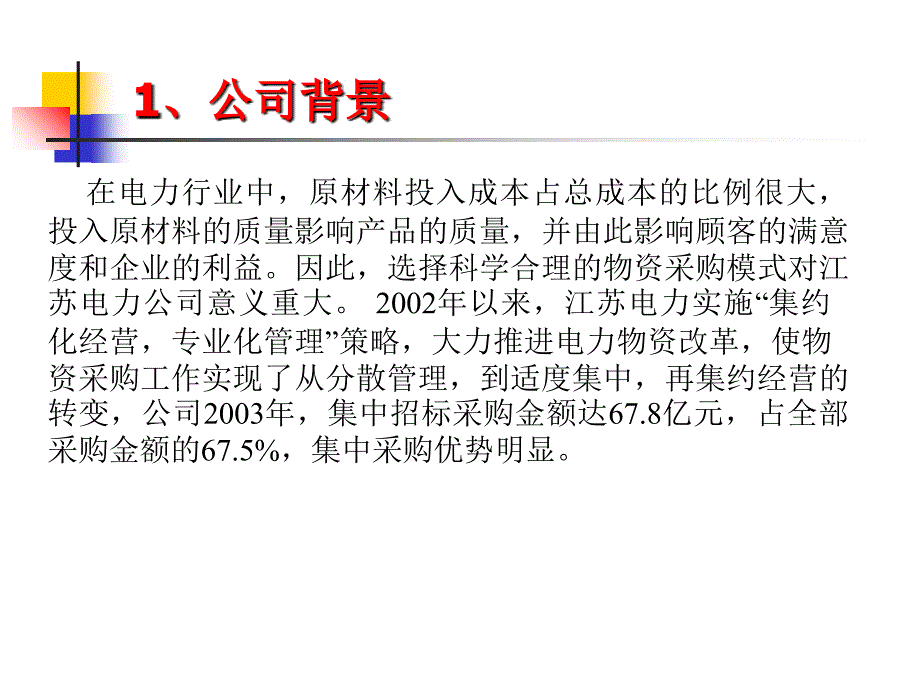 1、公司背景

在电力行业中，原材料投入成本占总成本的比例很大，投入原材料的质量影响产品的质量，并由此影响顾客的满意度和企业的利益。因此，选择科学合理的物资采购模式对江苏电力公司意义重大。 2002年以来，江苏电力实施“集约化经营，专业化管理”策略，大力推进电力物资改革，使物资采购工作实现了从分散管理，到适度集中，再集约经营的转变，公司2003年，集中招标采购金额达67.8亿元，占全部采购金额的67.5%，集中采购优势明显。